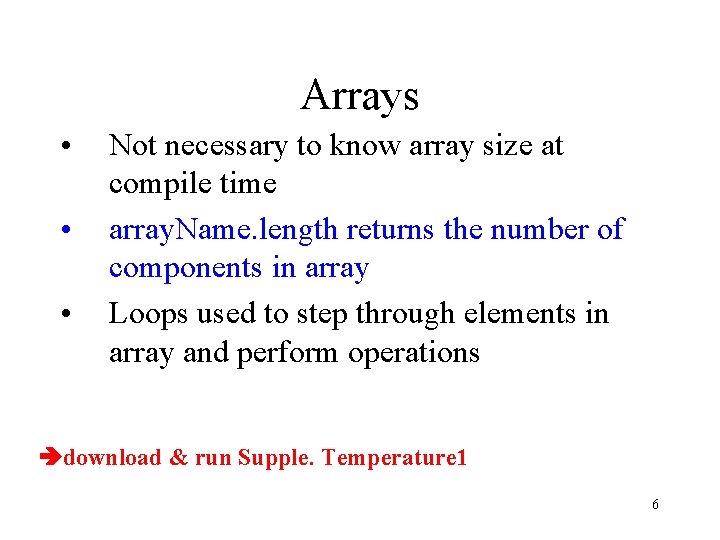 Arrays

• Not necessary to know array size at compile time

• arrayName.length returns the number of components in array

• Loops used to step through elements in array and perform operations

➔download & run Supple. Temperature1

6